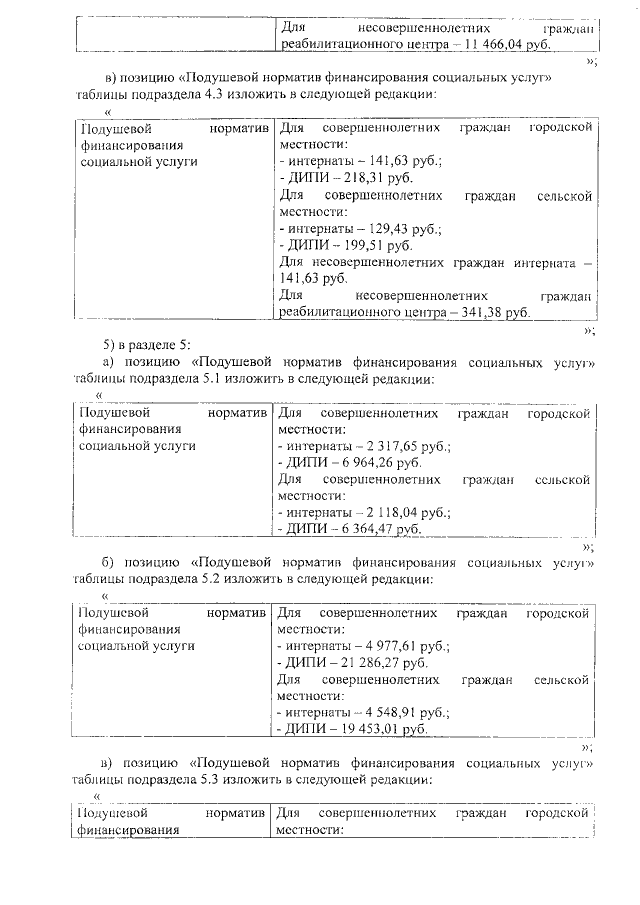 | | Для несовершеннолетних граждан реабилитационного центра – 11 466,04 руб. |
|---|---|

»;

в) позицию «Подушевой норматив финансирования социальных услуг» таблицы подраздела 4.3 изложить в следующей редакции:

«

| Подушевой норматив финансирования социальной услуги | Для совершеннолетних граждан городской местности:<br>- интернаты – 141,63 руб.;<br>- ДИПИ – 218,31 руб.<br>Для совершеннолетних граждан сельской местности:<br>- интернаты – 129,43 руб.;<br>- ДИПИ – 199,51 руб.<br>Для несовершеннолетних граждан интерната – 141,63 руб.<br>Для несовершеннолетних граждан реабилитационного центра – 341,38 руб. |
|---|---|

»;

5) в разделе 5:

а) позицию «Подушевой норматив финансирования социальных услуг» таблицы подраздела 5.1 изложить в следующей редакции:

«

| Подушевой норматив финансирования социальной услуги | Для совершеннолетних граждан городской местности:<br>- интернаты – 2 317,65 руб.;<br>- ДИПИ – 6 964,26 руб.<br>Для совершеннолетних граждан сельской местности:<br>- интернаты – 2 118,04 руб.;<br>- ДИПИ – 6 364,47 руб. |
|---|---|

»;

б) позицию «Подушевой норматив финансирования социальных услуг» таблицы подраздела 5.2 изложить в следующей редакции:

«

| Подушевой норматив финансирования социальной услуги | Для совершеннолетних граждан городской местности:<br>- интернаты – 4 977,61 руб.;<br>- ДИПИ – 21 286,27 руб.<br>Для совершеннолетних граждан сельской местности:<br>- интернаты – 4 548,91 руб.;<br>- ДИПИ – 19 453,01 руб. |
|---|---|

»;

в) позицию «Подушевой норматив финансирования социальных услуг» таблицы подраздела 5.3 изложить в следующей редакции:

«

| Подушевой норматив финансирования | Для совершеннолетних граждан городской местности: |
|---|---|